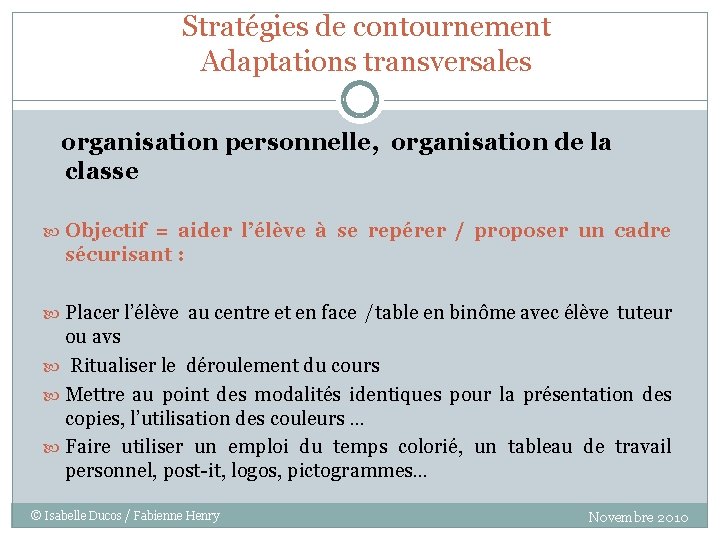 Stratégies de contournement
Adaptations transversales

organisation personnelle, organisation de la classe

Objectif = aider l'élève à se repérer / proposer un cadre sécurisant :

Placer l'élève au centre et en face /table en binôme avec élève tuteur ou avs

Ritualiser le déroulement du cours

Mettre au point des modalités identiques pour la présentation des copies, l'utilisation des couleurs …

Faire utiliser un emploi du temps colorié, un tableau de travail personnel, post-it, logos, pictogrammes…

© Isabelle Ducos / Fabienne Henry

Novembre 2010